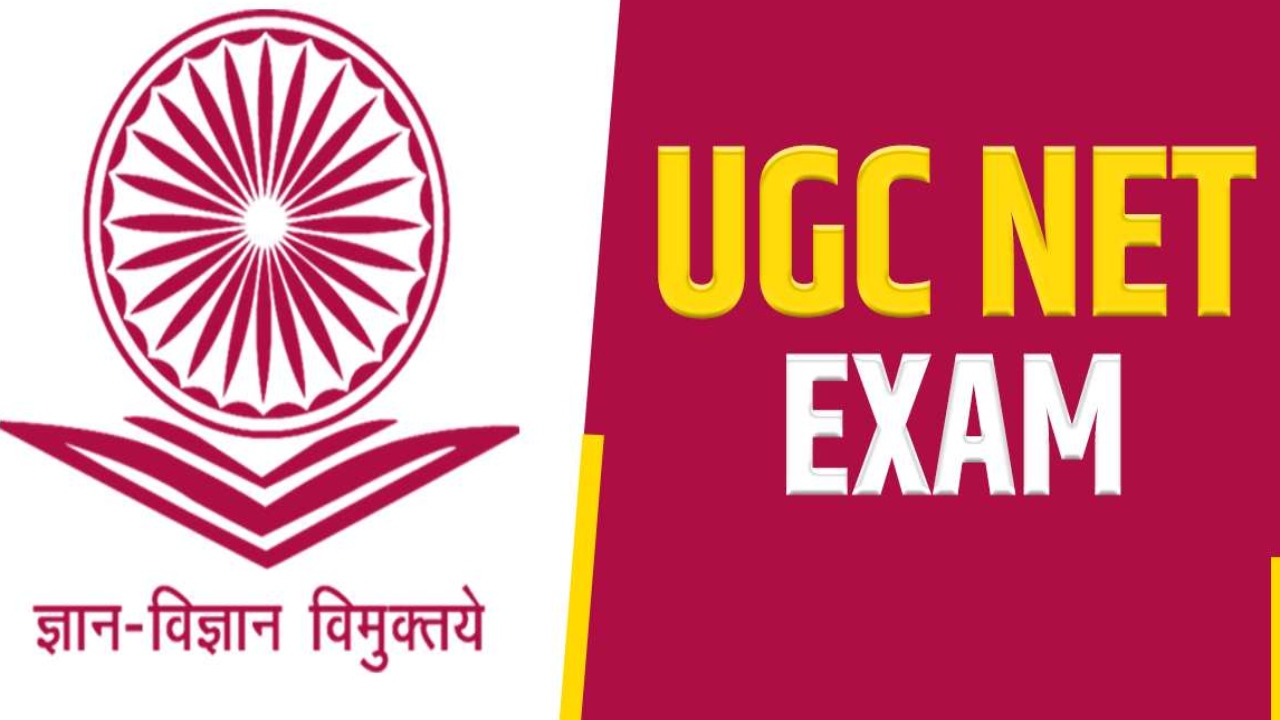 ज्ञान-विज्ञान विमुक्तये

UGC NET
EXAM